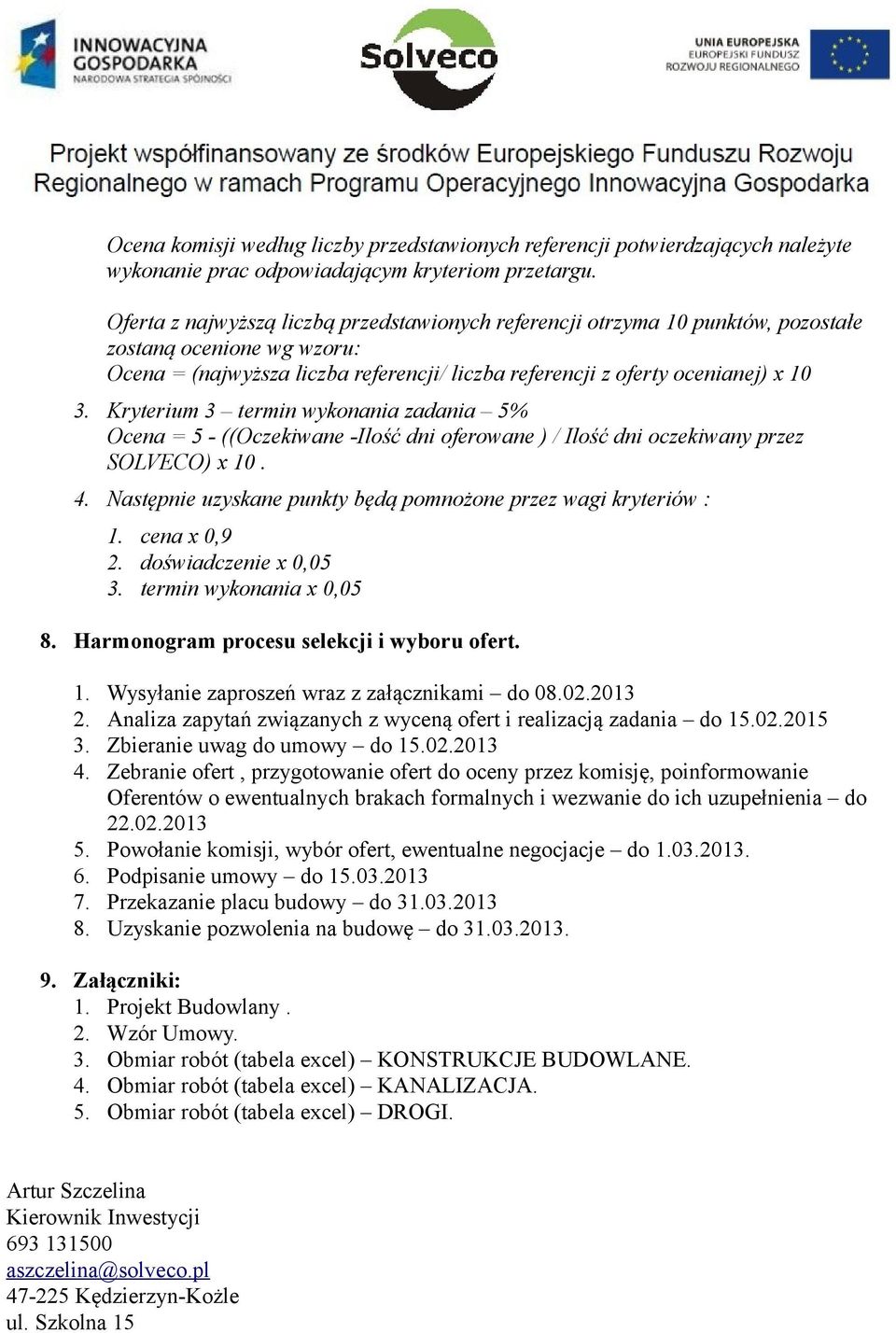 INNOWACYJNA GOSPODARKA
NARODOWA STRATEGIA SPÓJNOŚCI

Solveco

UNIA EUROPEJSKA
EUROPEJSKI FUNDUSZ ROZWOJU REGIONALNEGO

Projekt współfinansowany ze środków Europejskiego Funduszu Rozwoju Regionalnego w ramach Programu Operacyjnego Innowacyjna Gospodarka

Ocena komisji według liczby przedstawionych referencji potwierdzających należyte wykonanie prac odpowiadającym kryteriom przetargu.

Oferta z najwyższą liczbą przedstawionych referencji otrzyma 10 punktów, pozostałe zostaną ocenione wg wzoru:
Ocena = (najwyższa liczba referencji/ liczba referencji z oferty ocenianej) x 10

3. Kryterium 3 – termin wykonania zadania – 5%
Ocena = 5 - ((Oczekiwane -Ilość dni oferowane ) / Ilość dni oczekiwany przez SOLVECO) x 10 .

4. Następnie uzyskane punkty będą pomnożone przez wagi kryteriów :
1. cena x 0,9
2. doświadczenie x 0,05
3. termin wykonania x 0,05

8. Harmonogram procesu selekcji i wyboru ofert.

1. Wysyłanie zaproszeń wraz z załącznikami – do 08.02.2013
2. Analiza zapytań związanych z wyceną ofert i realizacją zadania – do 15.02.2015
3. Zbieranie uwag do umowy – do 15.02.2013
4. Zebranie ofert , przygotowanie ofert do oceny przez komisję, poinformowanie Oferentów o ewentualnych brakach formalnych i wezwanie do ich uzupełnienia – do 22.02.2013
5. Powołanie komisji, wybór ofert, ewentualne negocjacje – do 1.03.2013.
6. Podpisanie umowy – do 15.03.2013
7. Przekazanie placu budowy – do 31.03.2013
8. Uzyskanie pozwolenia na budowę – do 31.03.2013.

9. Załączniki:
1. Projekt Budowlany .
2. Wzór Umowy.
3. Obmiar robót (tabela excel) – KONSTRUKCJE BUDOWLANE.
4. Obmiar robót (tabela excel) – KANALIZACJA.
5. Obmiar robót (tabela excel) – DROGI.

Artur Szczelina
Kierownik Inwestycji
693 131500
aszczelina@solveco.pl
47-225 Kędzierzyn-Koźle
ul. Szkolna 15